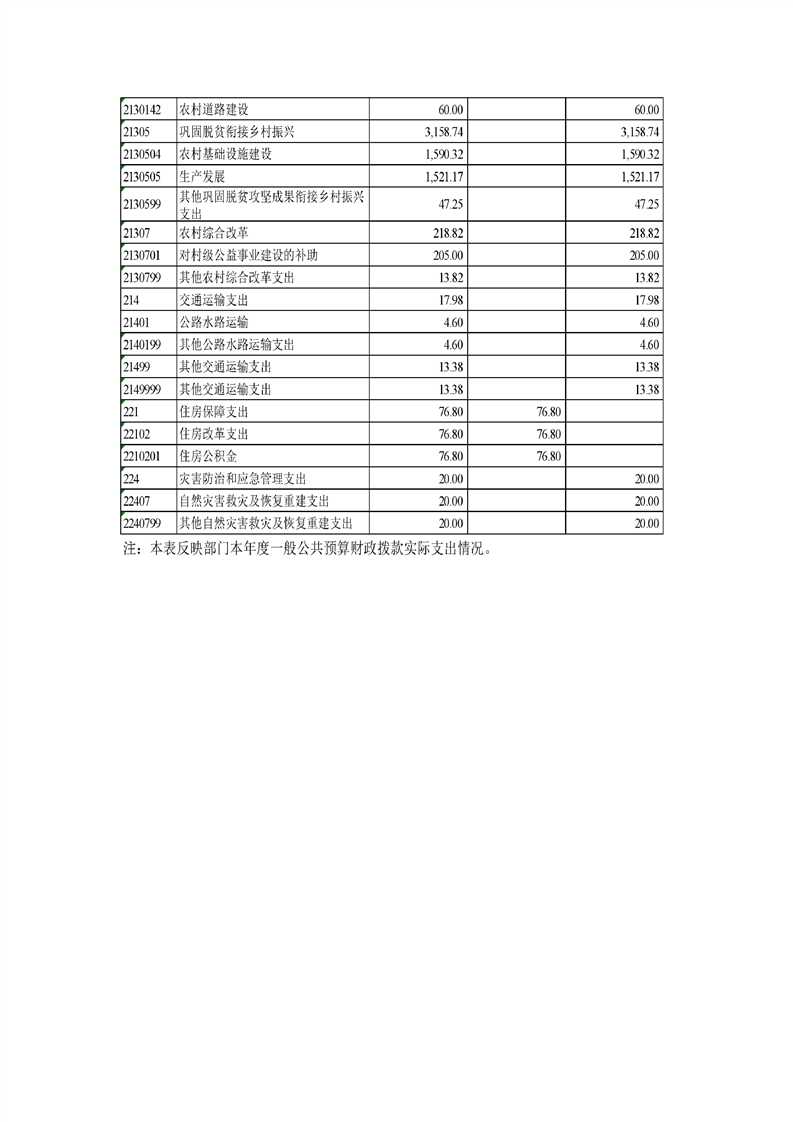 | | | | | |
|---|---|---|---|---|
| 2130142 | 农村道路建设 | 60.00 | | 60.00 |
| 21305 | 巩固脱贫衔接乡村振兴 | 3,158.74 | | 3,158.74 |
| 2130504 | 农村基础设施建设 | 1,590.32 | | 1,590.32 |
| 2130505 | 生产发展 | 1,521.17 | | 1,521.17 |
| 2130599 | 其他巩固脱贫攻坚成果衔接乡村振兴支出 | 47.25 | | 47.25 |
| 21307 | 农村综合改革 | 218.82 | | 218.82 |
| 2130701 | 对村级公益事业建设的补助 | 205.00 | | 205.00 |
| 2130799 | 其他农村综合改革支出 | 13.82 | | 13.82 |
| 214 | 交通运输支出 | 17.98 | | 17.98 |
| 21401 | 公路水路运输 | 4.60 | | 4.60 |
| 2140199 | 其他公路水路运输支出 | 4.60 | | 4.60 |
| 21499 | 其他交通运输支出 | 13.38 | | 13.38 |
| 2149999 | 其他交通运输支出 | 13.38 | | 13.38 |
| 221 | 住房保障支出 | 76.80 | 76.80 | |
| 22102 | 住房改革支出 | 76.80 | 76.80 | |
| 2210201 | 住房公积金 | 76.80 | 76.80 | |
| 224 | 灾害防治和应急管理支出 | 20.00 | | 20.00 |
| 22407 | 自然灾害救灾及恢复重建支出 | 20.00 | | 20.00 |
| 2240799 | 其他自然灾害救灾及恢复重建支出 | 20.00 | | 20.00 |

注：本表反映部门本年度一般公共预算财政拨款实际支出情况。